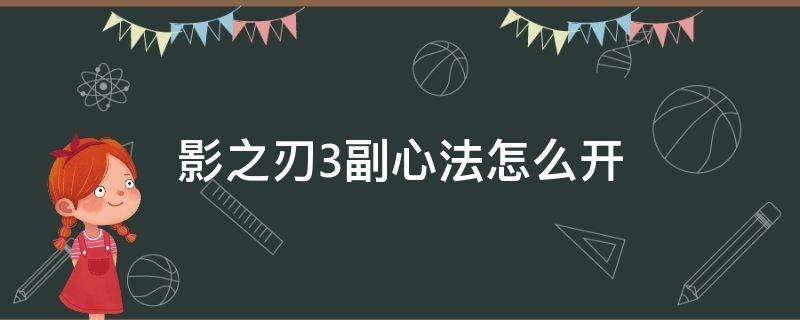 影之刃3副心法怎么开